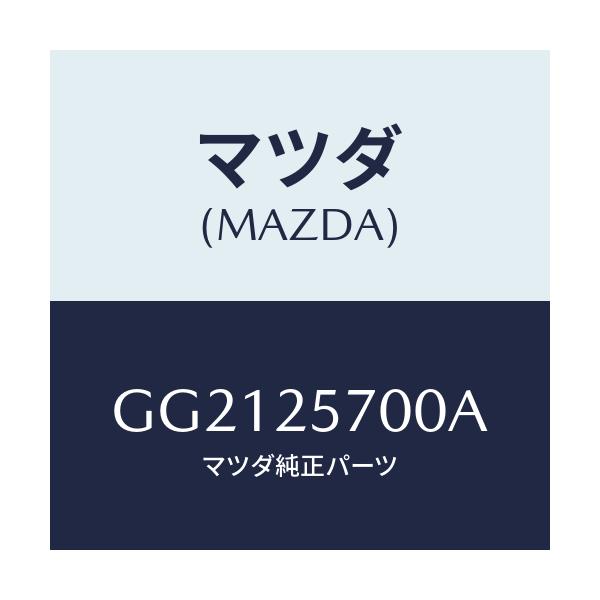 マツダ
(MAZDA)

GG2125700A
マツダ純正パーツ